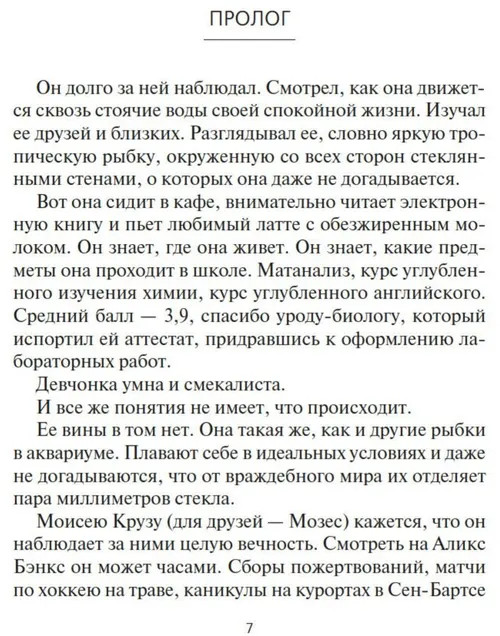 ПРОЛОГ

Он долго за ней наблюдал. Смотрел, как она движется сквозь стоячие воды своей спокойной жизни. Изучал ее друзей и близких. Разглядывал ее, словно яркую тропическую рыбку, окруженную со всех сторон стеклянными стенами, о которых она даже не догадывается.

Вот она сидит в кафе, внимательно читает электронную книгу и пьет любимый латте с обезжиренным молоком. Он знает, где она живет. Он знает, какие предметы она проходит в школе. Матанализ, курс углубленного изучения химии, курс углубленного английского. Средний балл — 3,9, спасибо уроду-биологу, который испортил ей аттестат, придравшись к оформлению лабораторных работ.

Девчонка умна и смекалиста.

И все же понятия не имеет, что происходит.

Ее вины в том нет. Она такая же, как и другие рыбки в аквариуме. Плавают себе в идеальных условиях и даже не догадываются, что от враждебного мира их отделяет пара миллиметров стекла.

Моисею Крузу (для друзей — Мозес) кажется, что он наблюдает за ними целую вечность. Смотреть на Аликс Бэнкс он может часами. Сборы пожертвований, матчи по хоккею на траве, каникулы на курортах в Сен-Бартсе

7